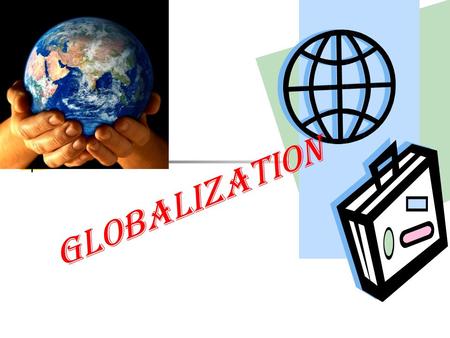 GLOBALIZATION